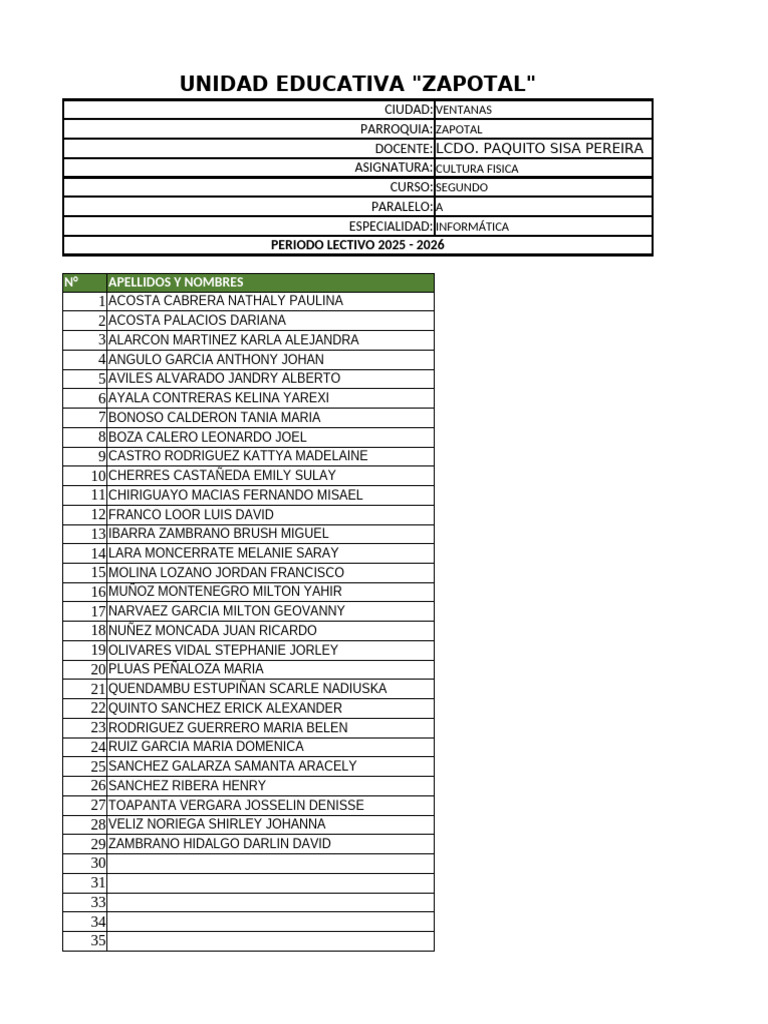 UNIDAD EDUCATIVA "ZAPOTAL"

| | |
|---|---|
| CIUDAD: | VENTANAS |
| PARROQUIA: | ZAPOTAL |
| DOCENTE: | LCDO. PAQUITO SISA PEREIRA |
| ASIGNATURA: | CULTURA FISICA |
| CURSO: | SEGUNDO |
| PARALELO: | A |
| ESPECIALIDAD: | INFORMÁTICA |

PERIODO LECTIVO 2025 - 2026

| Nº | APELLIDOS Y NOMBRES |
|---|---|
| 1 | ACOSTA CABRERA NATHALY PAULINA |
| 2 | ACOSTA PALACIOS DARIANA |
| 3 | ALARCON MARTINEZ KARLA ALEJANDRA |
| 4 | ANGULO GARCIA ANTHONY JOHAN |
| 5 | AVILES ALVARADO JANDRY ALBERTO |
| 6 | AYALA CONTRERAS KELINA YAREXI |
| 7 | BONOSO CALDERON TANIA MARIA |
| 8 | BOZA CALERO LEONARDO JOEL |
| 9 | CASTRO RODRIGUEZ KATTYA MADELAINE |
| 10 | CHERRES CASTAÑEDA EMILY SULAY |
| 11 | CHIRIGUAYO MACIAS FERNANDO MISAEL |
| 12 | FRANCO LOOR LUIS DAVID |
| 13 | IBARRA ZAMBRANO BRUSH MIGUEL |
| 14 | LARA MONCERRATE MELANIE SARAY |
| 15 | MOLINA LOZANO JORDAN FRANCISCO |
| 16 | MUÑOZ MONTENEGRO MILTON YAHIR |
| 17 | NARVAEZ GARCIA MILTON GEOVANNY |
| 18 | NUÑEZ MONCADA JUAN RICARDO |
| 19 | OLIVARES VIDAL STEPHANIE JORLEY |
| 20 | PLUAS PEÑALOZA MARIA |
| 21 | QUENDAMBU ESTUPIÑAN SCARLE NADIUSKA |
| 22 | QUINTO SANCHEZ ERICK ALEXANDER |
| 23 | RODRIGUEZ GUERRERO MARIA BELEN |
| 24 | RUIZ GARCIA MARIA DOMENICA |
| 25 | SANCHEZ GALARZA SAMANTA ARACELY |
| 26 | SANCHEZ RIBERA HENRY |
| 27 | TOAPANTA VERGARA JOSSELIN DENISSE |
| 28 | VELIZ NORIEGA SHIRLEY JOHANNA |
| 29 | ZAMBRANO HIDALGO DARLIN DAVID |
| 30 | |
| 31 | |
| 33 | |
| 34 | |
| 35 | |